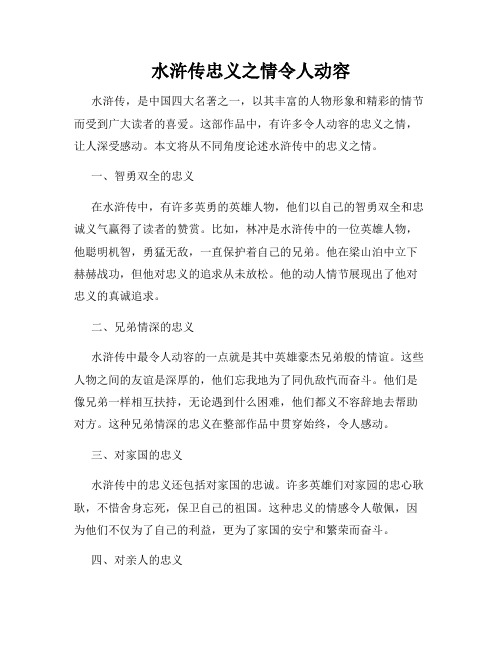 水浒传忠义之情令人动容

水浒传，是中国四大名著之一，以其丰富的人物形象和精彩的情节而受到广大读者的喜爱。这部作品中，有许多令人动容的忠义之情，让人深受感动。本文将从不同角度论述水浒传中的忠义之情。

一、智勇双全的忠义

在水浒传中，有许多英勇的英雄人物，他们以自己的智勇双全和忠诚义气赢得了读者的赞赏。比如，林冲是水浒传中的一位英雄人物，他聪明机智，勇猛无敌，一直保护着自己的兄弟。他在梁山泊中立下赫赫战功，但他对忠义的追求从未放松。他的动人情节展现出了他对忠义的真诚追求。

二、兄弟情深的忠义

水浒传中最令人动容的一点就是其中英雄豪杰兄弟般的情谊。这些人物之间的友谊是深厚的，他们忘我地为了同仇敌忾而奋斗。他们是像兄弟一样相互扶持，无论遇到什么困难，他们都义不容辞地去帮助对方。这种兄弟情深的忠义在整部作品中贯穿始终，令人感动。

三、对家国的忠义

水浒传中的忠义还包括对家国的忠诚。许多英雄们对家园的忠心耿耿，不惜舍身忘死，保卫自己的祖国。这种忠义的情感令人敬佩，因为他们不仅为了自己的利益，更为了家国的安宁和繁荣而奋斗。

四、对亲人的忠义